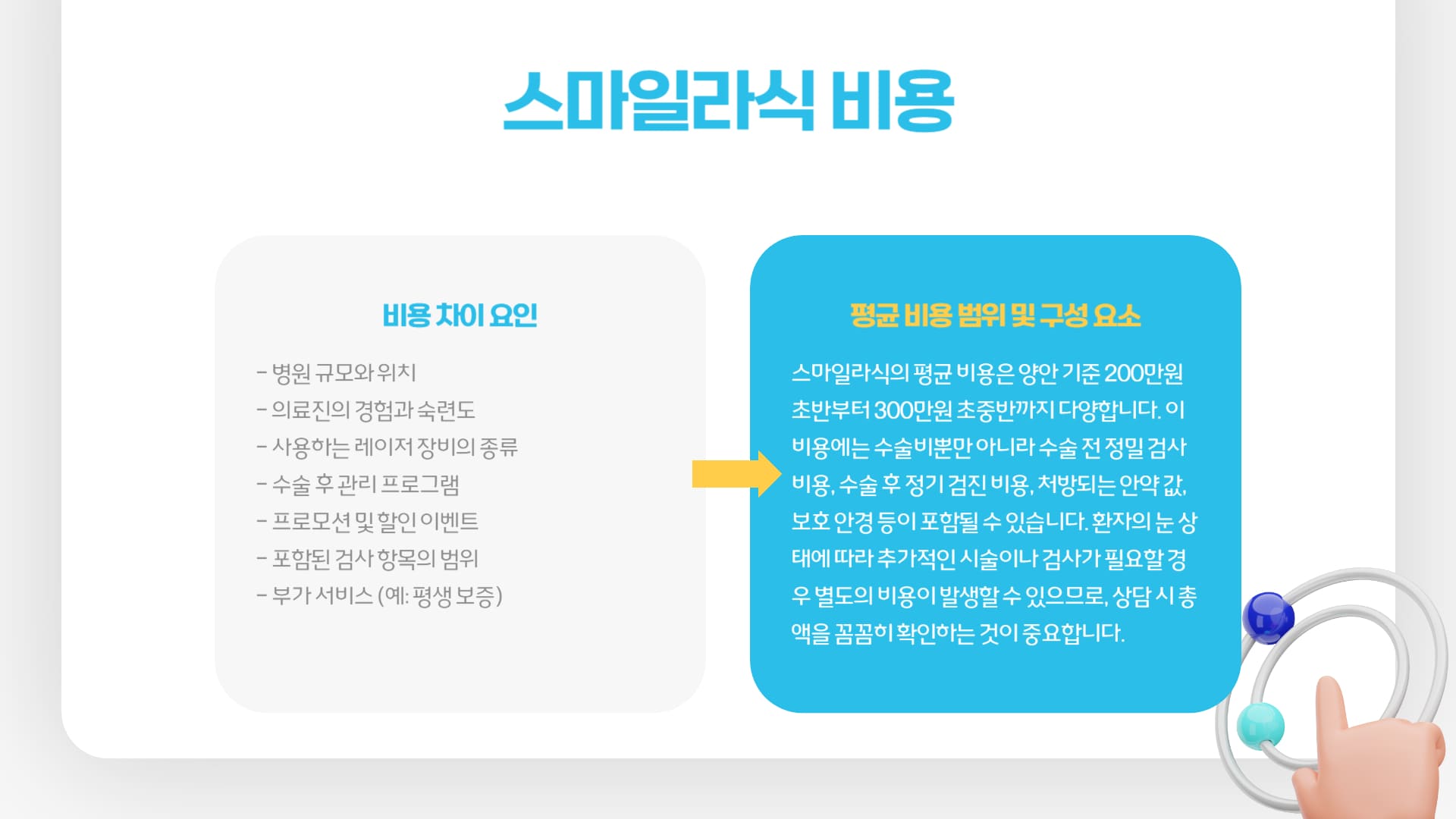 스마일라식 비용

비용 차이 요인

- 병원 규모와 위치
- 의료진의 경험과 숙련도
- 사용하는 레이저 장비의 종류
- 수술 후 관리 프로그램
- 프로모션 및 할인 이벤트
- 포함된 검사 항목의 범위
- 부가 서비스 (예: 평생 보증)

평균 비용 범위 및 구성 요소

스마일라식의 평균 비용은 양안 기준 200만원 초반부터 300만원 초중반까지 다양합니다. 이 비용에는 수술비뿐만 아니라 수술 전 정밀 검사 비용, 수술 후 정기 검진 비용, 처방되는 안약 값, 보호 안경 등이 포함될 수 있습니다. 환자의 눈 상태에 따라 추가적인 시술이나 검사가 필요할 경우 별도의 비용이 발생할 수 있으므로, 상담 시 총액을 꼼꼼히 확인하는 것이 중요합니다.